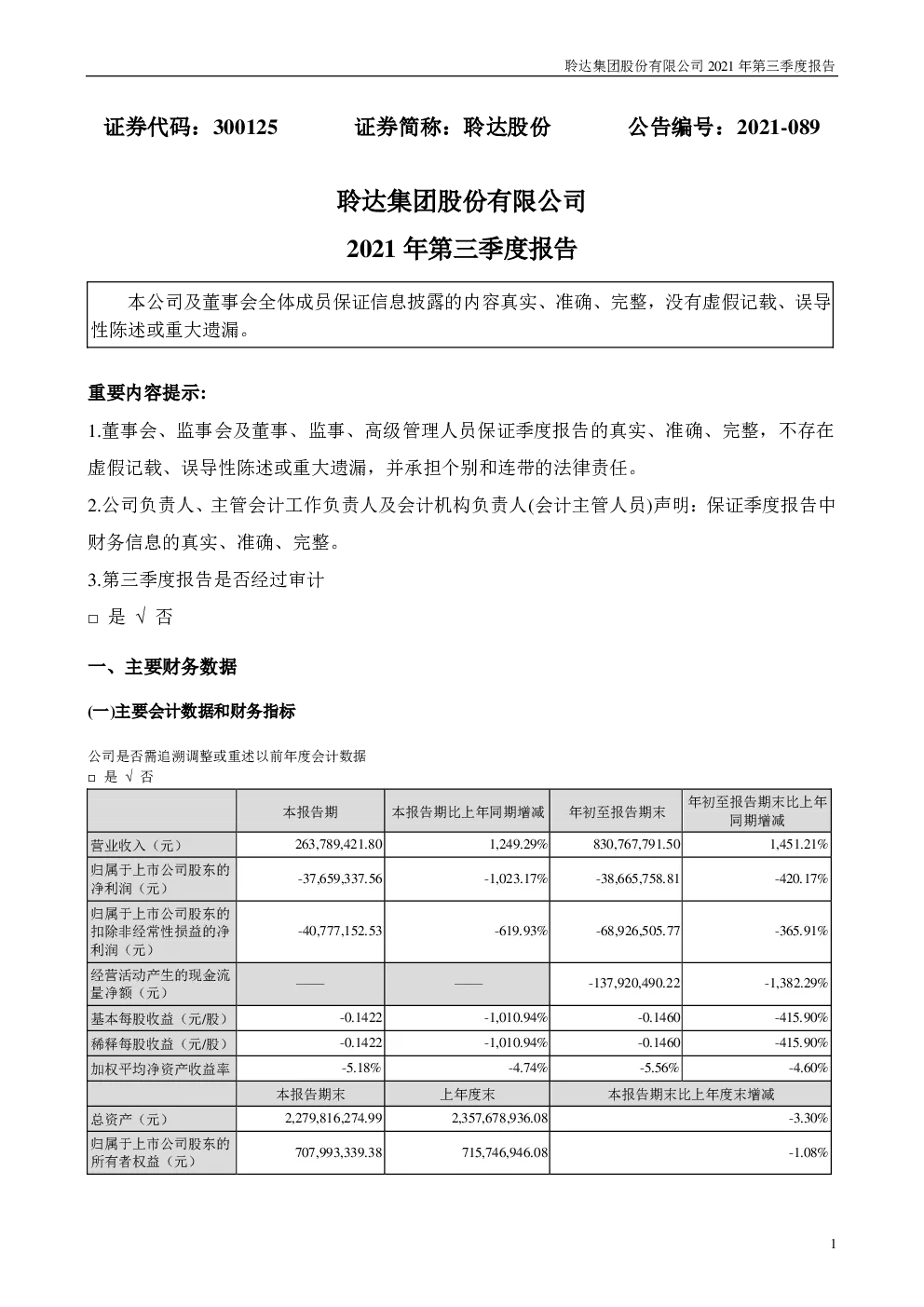 聆达集团股份有限公司 2021 年第三季度报告

证券代码：300125　　证券简称：聆达股份　　公告编号：2021-089

聆达集团股份有限公司
2021 年第三季度报告

本公司及董事会全体成员保证信息披露的内容真实、准确、完整，没有虚假记载、误导性陈述或重大遗漏。

重要内容提示:

1.董事会、监事会及董事、监事、高级管理人员保证季度报告的真实、准确、完整，不存在虚假记载、误导性陈述或重大遗漏，并承担个别和连带的法律责任。

2.公司负责人、主管会计工作负责人及会计机构负责人(会计主管人员)声明：保证季度报告中财务信息的真实、准确、完整。

3.第三季度报告是否经过审计

□ 是 √ 否

一、主要财务数据

(一)主要会计数据和财务指标

公司是否需追溯调整或重述以前年度会计数据
□ 是 √ 否

| | 本报告期 | 本报告期比上年同期增减 | 年初至报告期末 | 年初至报告期末比上年同期增减 |
|---|---|---|---|---|
| 营业收入（元） | 263,789,421.80 | 1,249.29% | 830,767,791.50 | 1,451.21% |
| 归属于上市公司股东的净利润（元） | -37,659,337.56 | -1,023.17% | -38,665,758.81 | -420.17% |
| 归属于上市公司股东的扣除非经常性损益的净利润（元） | -40,777,152.53 | -619.93% | -68,926,505.77 | -365.91% |
| 经营活动产生的现金流量净额（元） | —— | —— | -137,920,490.22 | -1,382.29% |
| 基本每股收益（元/股） | -0.1422 | -1,010.94% | -0.1460 | -415.90% |
| 稀释每股收益（元/股） | -0.1422 | -1,010.94% | -0.1460 | -415.90% |
| 加权平均净资产收益率 | -5.18% | -4.74% | -5.56% | -4.60% |
| | 本报告期末 | 上年度末 | 本报告期末比上年度末增减 | |
| 总资产（元） | 2,279,816,274.99 | 2,357,678,936.08 | -3.30% | |
| 归属于上市公司股东的所有者权益（元） | 707,993,339.38 | 715,746,946.08 | -1.08% | |

1